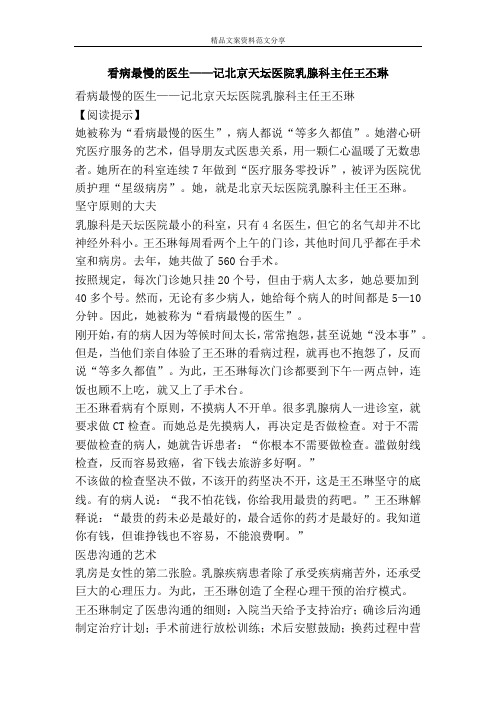 精品文案资料范文分享

看病最慢的医生——记北京天坛医院乳腺科主任王丕琳

看病最慢的医生——记北京天坛医院乳腺科主任王丕琳

【阅读提示】

她被称为“看病最慢的医生”，病人都说“等多久都值”。她潜心研究医疗服务的艺术，倡导朋友式医患关系，用一颗仁心温暖了无数患者。她所在的科室连续7年做到“医疗服务零投诉”，被评为医院优质护理“星级病房”。她，就是北京天坛医院乳腺科主任王丕琳。

坚守原则的大夫

乳腺科是天坛医院最小的科室，只有4名医生，但它的名气却并不比神经外科小。王丕琳每周看两个上午的门诊，其他时间几乎都在手术室和病房。去年，她共做了560台手术。

按照规定，每次门诊她只挂20个号，但由于病人太多，她总要加到40多个号。然而，无论有多少病人，她给每个病人的时间都是5—10分钟。因此，她被称为“看病最慢的医生”。

刚开始，有的病人因为等候时间太长，常常抱怨，甚至说她“没本事”。但是，当他们亲自体验了王丕琳的看病过程，就再也不抱怨了，反而说“等多久都值”。为此，王丕琳每次门诊都要到下午一两点钟，连饭也顾不上吃，就又上了手术台。

王丕琳看病有个原则，不摸病人不开单。很多乳腺病人一进诊室，就要求做CT检查。而她总是先摸病人，再决定是否做检查。对于不需要做检查的病人，她就告诉患者：“你根本不需要做检查。滥做射线检查，反而容易致癌，省下钱去旅游多好啊。”

不该做的检查坚决不做，不该开的药坚决不开，这是王丕琳坚守的底线。有的病人说：“我不怕花钱，你给我用最贵的药吧。”王丕琳解释说：“最贵的药未必是最好的，最合适你的药才是最好的。我知道你有钱，但谁挣钱也不容易，不能浪费啊。”

医患沟通的艺术

乳房是女性的第二张脸。乳腺疾病患者除了承受疾病痛苦外，还承受巨大的心理压力。为此，王丕琳创造了全程心理干预的治疗模式。

王丕琳制定了医患沟通的细则：入院当天给予支持治疗；确诊后沟通制定治疗计划；手术前进行放松训练；术后安慰鼓励；换药过程中营